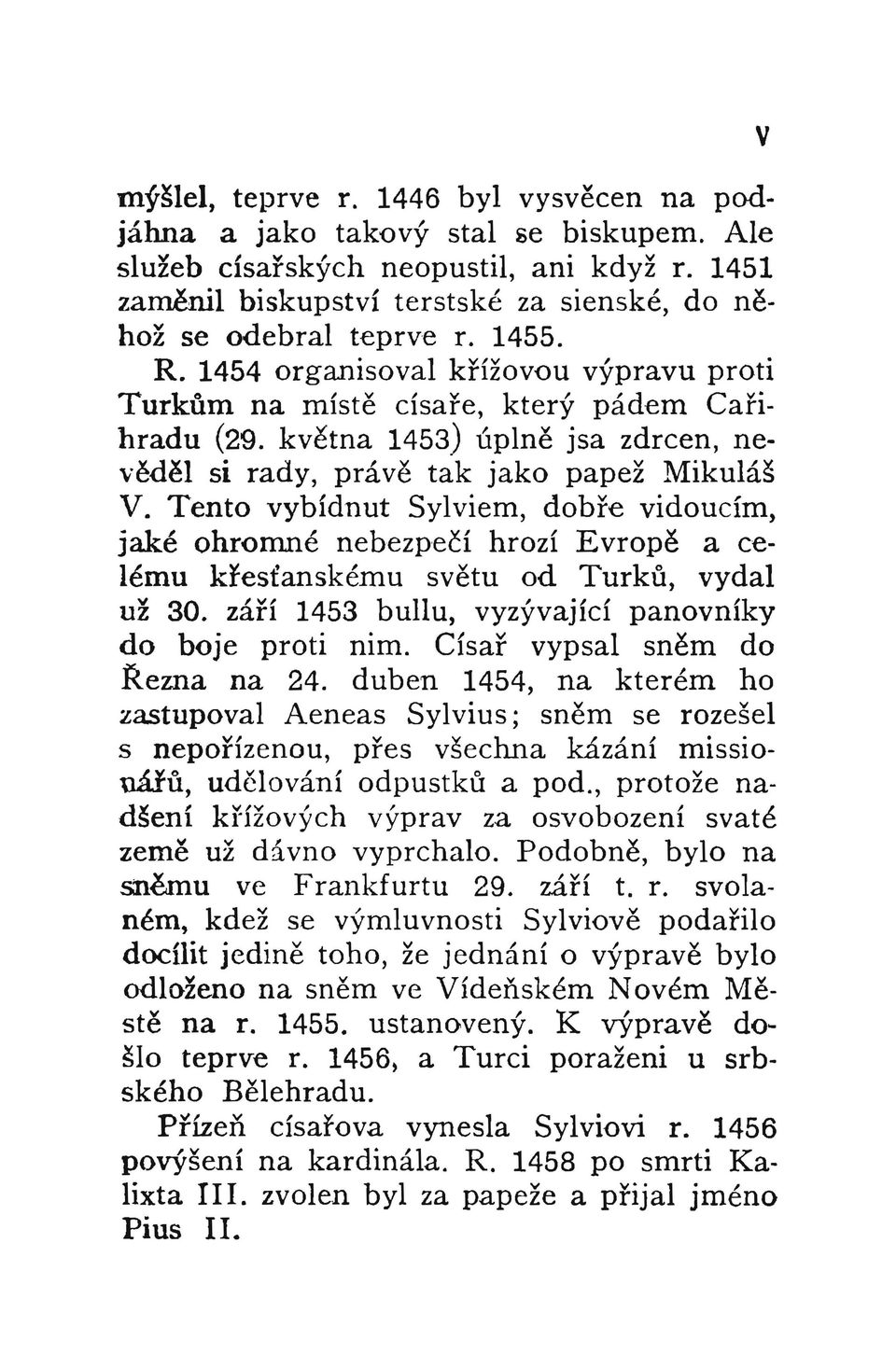 V

mýšlel, teprve r. 1446 byl vysvěcen na podjáhna a jako takový stal se biskupem. Ale služeb císařských neopustil, ani když r. 1451 zaměnil biskupství terstské za sienské, do něhož se odebral teprve r. 1455.

R. 1454 organisoval křížovou výpravu proti Turkům na místě císaře, který pádem Cařihradu (29. května 1453) úplně jsa zdrcen, nevěděl si rady, právě tak jako papež Mikuláš V. Tento vybídnut Sylviem, dobře vidoucím, jaké ohromné nebezpečí hrozí Evropě a celému křesťanskému světu od Turků, vydal už 30. září 1453 bullu, vyzývající panovníky do boje proti nim. Císař vypsal sněm do Řezna na 24. duben 1454, na kterém ho zastupoval Aeneas Sylvius; sněm se rozešel s nepořízenou, přes všechna kázání missionářů, udělování odpustků a pod., protože nadšení křížových výprav za osvobození svaté země už dávno vyprchalo. Podobně, bylo na sněmu ve Frankfurtu 29. září t. r. svolaném, kdež se výmluvnosti Sylviově podařilo docílit jedině toho, že jednání o výpravě bylo odloženo na sněm ve Vídeňském Novém Městě na r. 1455. ustanovený. K výpravě došlo teprve r. 1456, a Turci poraženi u srbského Bělehradu.

Přízeň císařova vynesla Sylviovi r. 1456 povýšení na kardinála. R. 1458 po smrti Kalixta III. zvolen byl za papeže a přijal jméno Pius II.